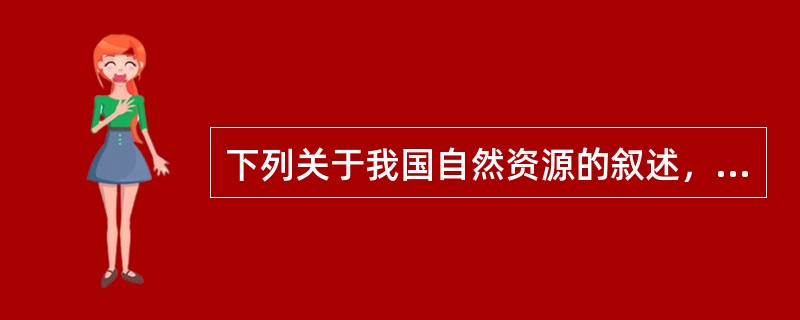 下列关于我国自然资源的叙述，...